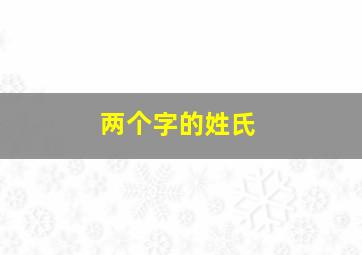 两个字的姓氏